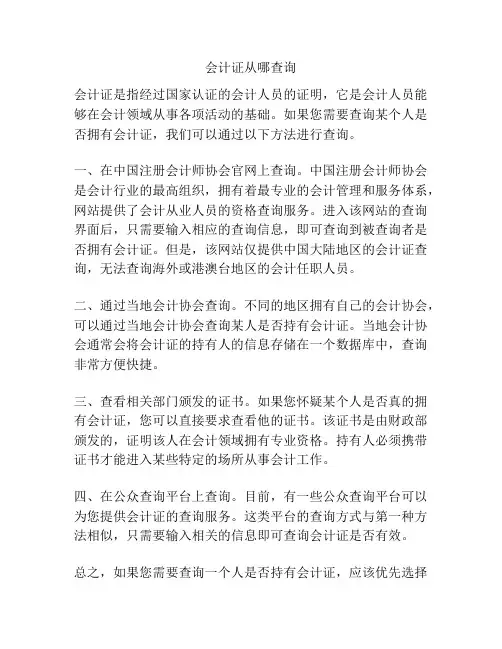 会计证从哪查询

会计证是指经过国家认证的会计人员的证明，它是会计人员能够在会计领域从事各项活动的基础。如果您需要查询某个人是否拥有会计证，我们可以通过以下方法进行查询。

一、在中国注册会计师协会官网上查询。中国注册会计师协会是会计行业的最高组织，拥有着最专业的会计管理和服务体系，网站提供了会计从业人员的资格查询服务。进入该网站的查询界面后，只需要输入相应的查询信息，即可查询到被查询者是否拥有会计证。但是，该网站仅提供中国大陆地区的会计证查询，无法查询海外或港澳台地区的会计任职人员。

二、通过当地会计协会查询。不同的地区拥有自己的会计协会，可以通过当地会计协会查询某人是否持有会计证。当地会计协会通常会将会计证的持有人的信息存储在一个数据库中，查询非常方便快捷。

三、查看相关部门颁发的证书。如果您怀疑某个人是否真的拥有会计证，您可以直接要求查看他的证书。该证书是由财政部颁发的，证明该人在会计领域拥有专业资格。持有人必须携带证书才能进入某些特定的场所从事会计工作。

四、在公众查询平台上查询。目前，有一些公众查询平台可以为您提供会计证的查询服务。这类平台的查询方式与第一种方法相似，只需要输入相关的信息即可查询会计证是否有效。

总之，如果您需要查询一个人是否持有会计证，应该优先选择